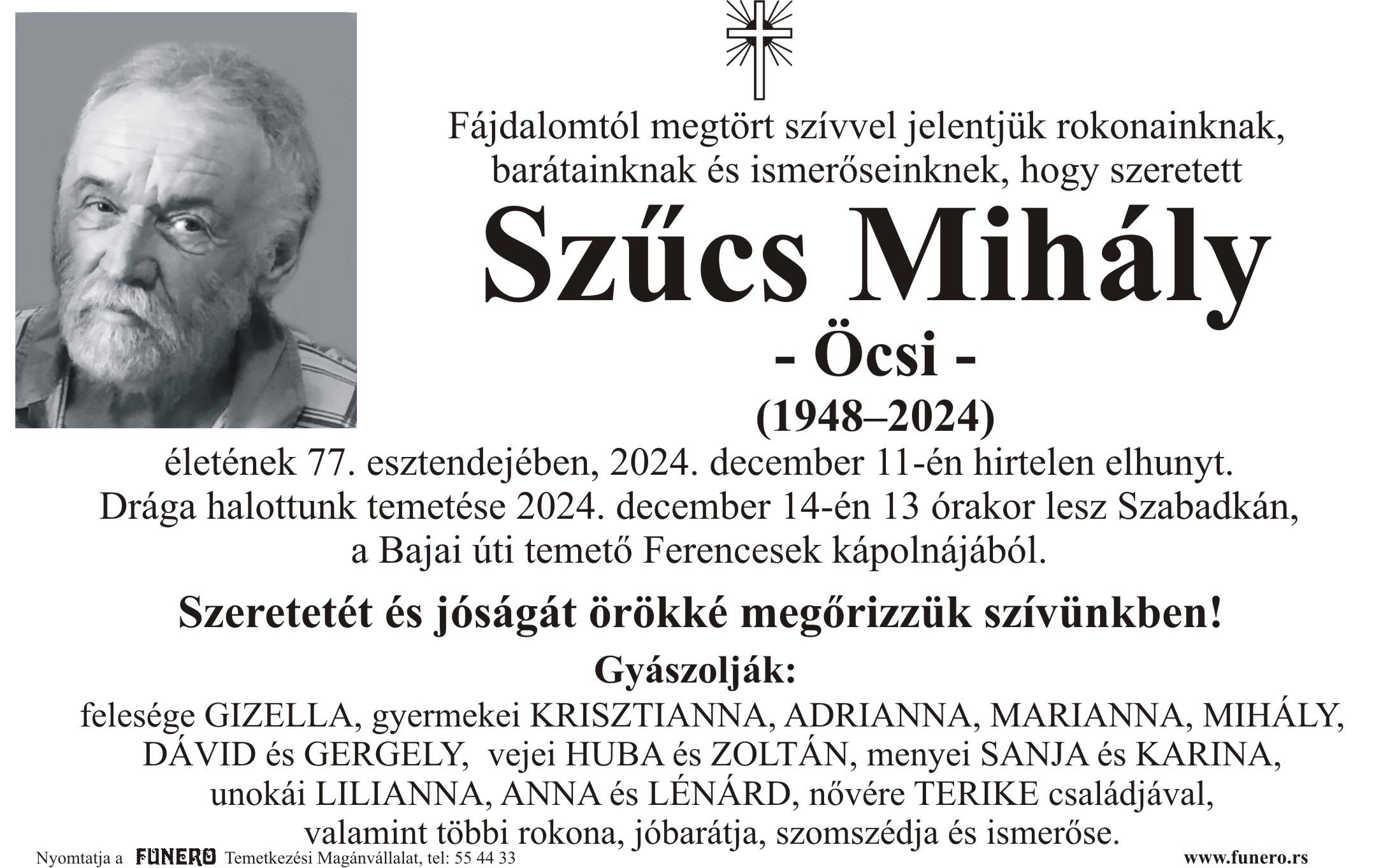 Fájdalomtól megtört szívvel jelentjük rokonainknak, barátainknak és ismerőseinknek, hogy szeretett

Szűcs Mihály

- Öcsi -

(1948–2024)

életének 77. esztendejében, 2024. december 11-én hirtelen elhunyt. Drága halottunk temetése 2024. december 14-én 13 órakor lesz Szabadkán, a Bajai úti temető Ferencesek kápolnájából.

Szeretetét és jóságát örökké megőrizzük szívünkben!

Gyászolják:

felesége GIZELLA, gyermekei KRISZTIANNA, ADRIANNA, MARIANNA, MIHÁLY, DÁVID és GERGELY, vejei HUBA és ZOLTÁN, menyei SANJA és KARINA, unokái LILIANNA, ANNA és LÉNÁRD, nővére TERIKE családjával, valamint többi rokona, jóbarátja, szomszédja és ismerőse.

Nyomtatja a FUNERO Temetkezési Magánvállalat, tel: 55 44 33 www.funero.rs